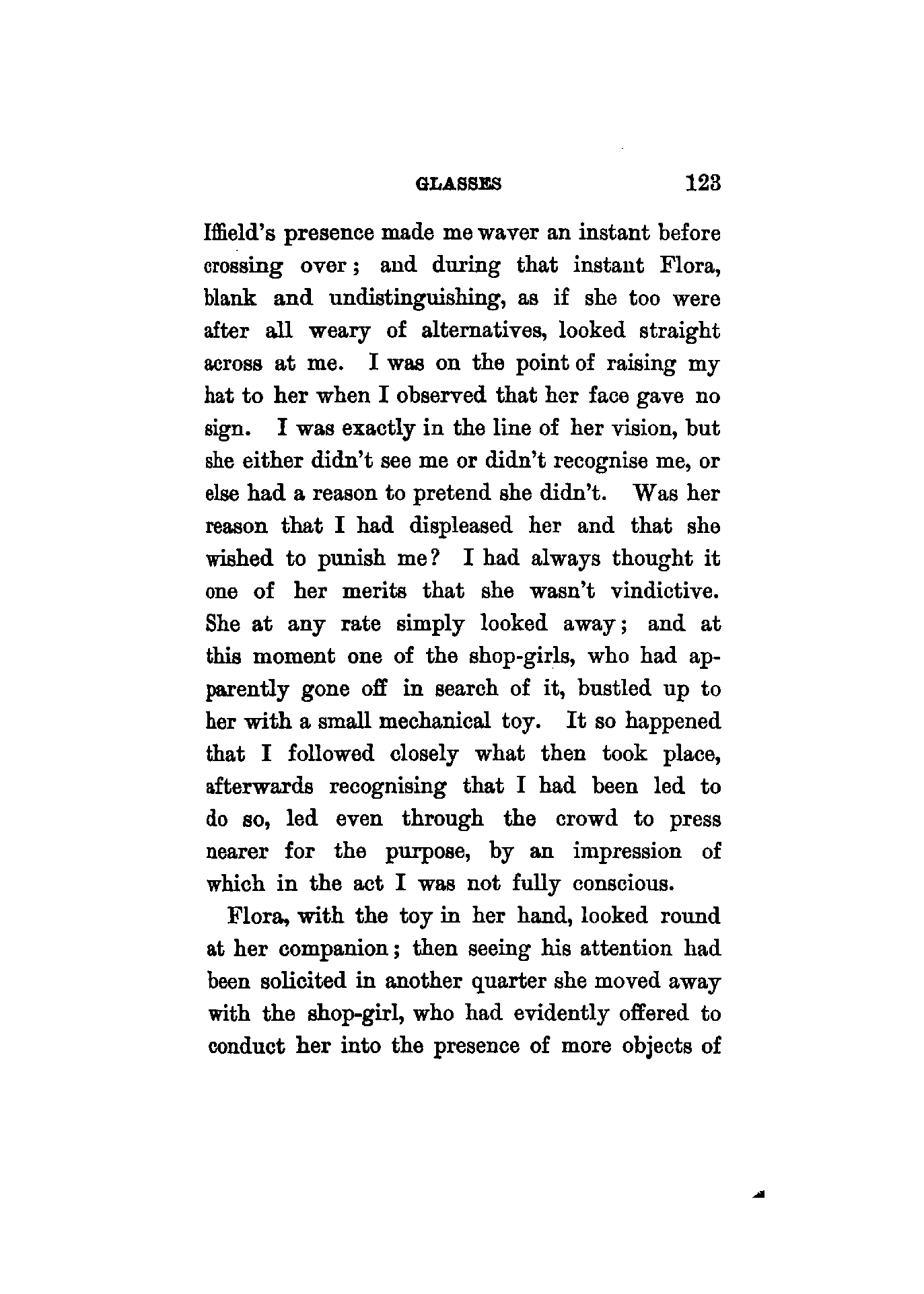 GLASSES 123

Iffield's presence made me waver an instant before crossing over; and during that instant Flora, blank and undistinguishing, as if she too were after all weary of alternatives, looked straight across at me. I was on the point of raising my hat to her when I observed that her face gave no sign. I was exactly in the line of her vision, but she either didn't see me or didn't recognise me, or else had a reason to pretend she didn't. Was her reason that I had displeased her and that she wished to punish me? I had always thought it one of her merits that she wasn't vindictive. She at any rate simply looked away; and at this moment one of the shop-girls, who had apparently gone off in search of it, bustled up to her with a small mechanical toy. It so happened that I followed closely what then took place, afterwards recognising that I had been led to do so, led even through the crowd to press nearer for the purpose, by an impression of which in the act I was not fully conscious.

Flora, with the toy in her hand, looked round at her companion; then seeing his attention had been solicited in another quarter she moved away with the shop-girl, who had evidently offered to conduct her into the presence of more objects of